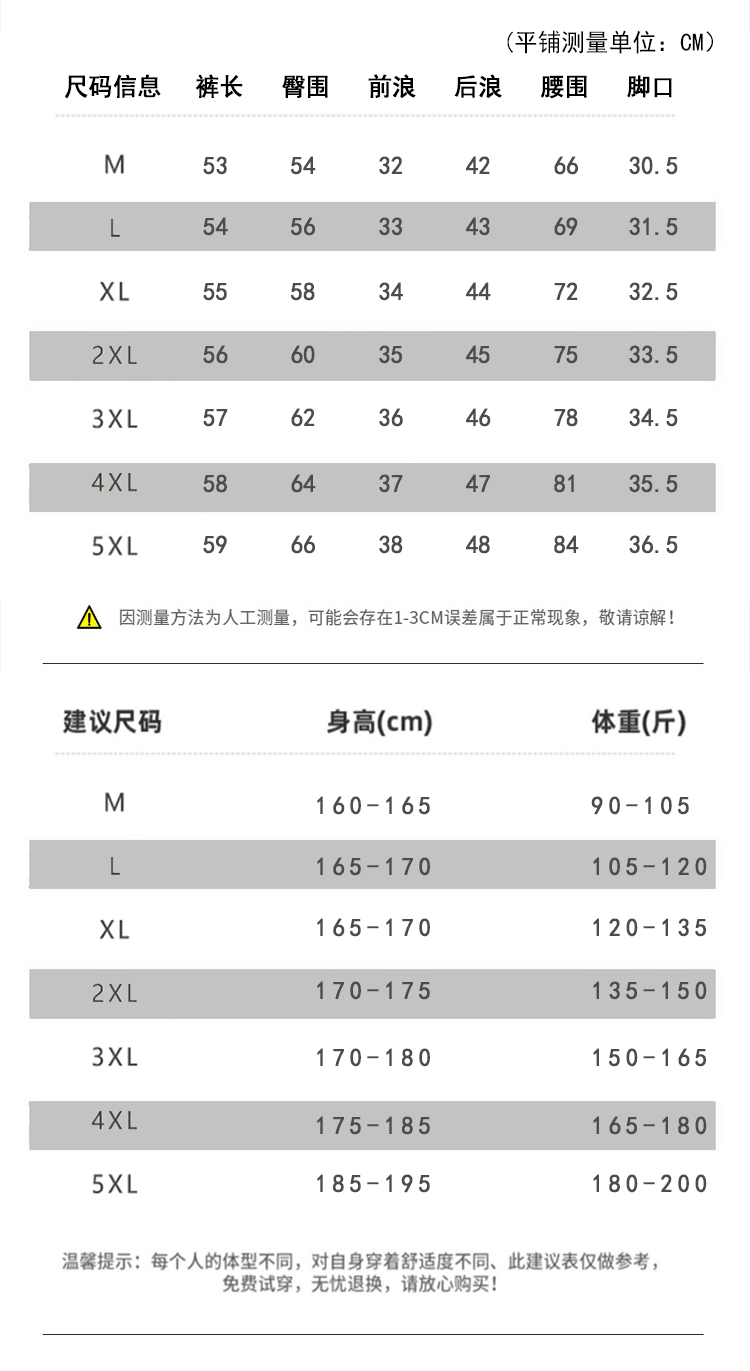 （平铺测量单位：CM）

| 尺码信息 | 裤长 | 臀围 | 前浪 | 后浪 | 腰围 | 脚口 |
|---|---|---|---|---|---|---|
| M | 53 | 54 | 32 | 42 | 66 | 30.5 |
| L | 54 | 56 | 33 | 43 | 69 | 31.5 |
| XL | 55 | 58 | 34 | 44 | 72 | 32.5 |
| 2XL | 56 | 60 | 35 | 45 | 75 | 33.5 |
| 3XL | 57 | 62 | 36 | 46 | 78 | 34.5 |
| 4XL | 58 | 64 | 37 | 47 | 81 | 35.5 |
| 5XL | 59 | 66 | 38 | 48 | 84 | 36.5 |

因测量方法为人工测量，可能会存在1-3CM误差属于正常现象，敬请谅解！

| 建议尺码 | 身高(cm) | 体重(斤) |
|---|---|---|
| M | 160-165 | 90-105 |
| L | 165-170 | 105-120 |
| XL | 165-170 | 120-135 |
| 2XL | 170-175 | 135-150 |
| 3XL | 170-180 | 150-165 |
| 4XL | 175-185 | 165-180 |
| 5XL | 185-195 | 180-200 |

温馨提示：每个人的体型不同，对自身穿着舒适度不同、此建议表仅做参考，免费试穿，无忧退换，请放心购买！